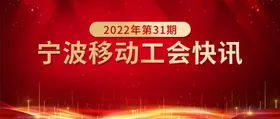 2022年第31期
宁波移动工会快讯